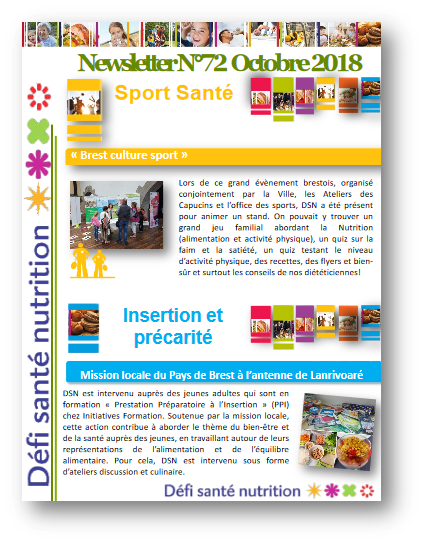 Newsletter N°72 Octobre 2018

Défi santé nutrition

Sport Santé

« Brest culture sport »

Lors de ce grand évènement brestois, organisé conjointement par la Ville, les Ateliers des Capucins et l'office des sports, DSN a été présent pour animer un stand. On pouvait y trouver un grand jeu familial abordant la Nutrition (alimentation et activité physique), un quiz sur la faim et la satiété, un quiz testant le niveau d'activité physique, des recettes, des flyers et bien-sûr et surtout les conseils de nos diététiciennes!

Insertion et précarité

Mission locale du Pays de Brest à l'antenne de Lanrivoaré

DSN est intervenu auprès des jeunes adultes qui sont en formation « Prestation Préparatoire à l'Insertion » (PPI) chez Initiatives Formation. Soutenue par la mission locale, cette action contribue à aborder le thème du bien-être et de la santé auprès des jeunes, en travaillant autour de leurs représentations de l'alimentation et de l'équilibre alimentaire. Pour cela, DSN est intervenu sous forme d'ateliers discussion et culinaire.

Défi santé nutrition